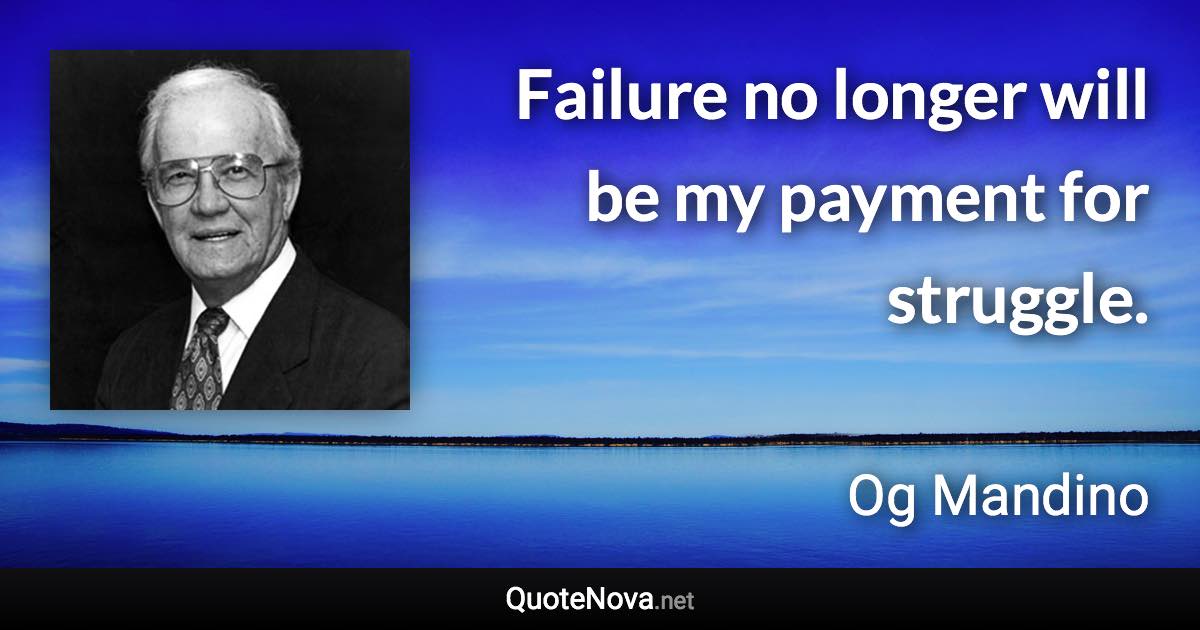 Failure no longer will be my payment for struggle.

Og Mandino

QuoteNova.net